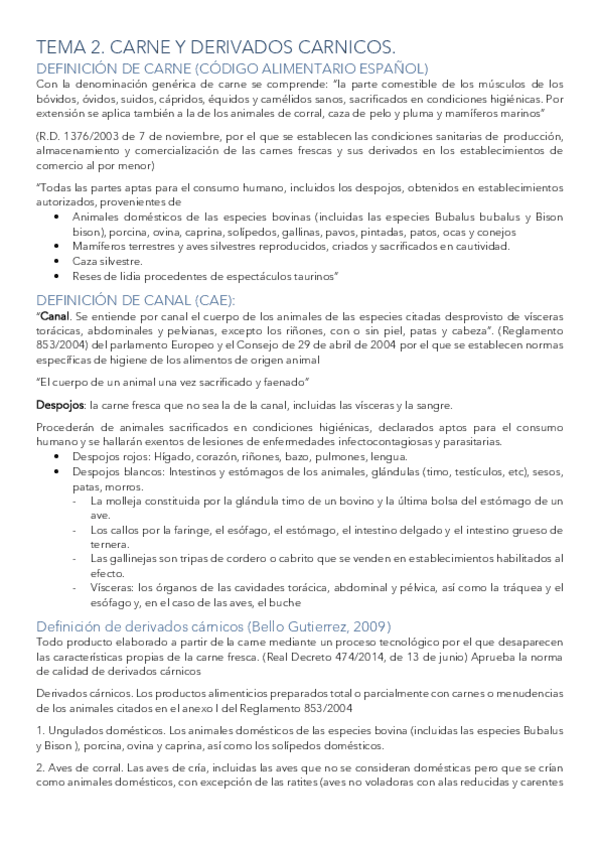 TEMA 2. CARNE Y DERIVADOS CARNICOS.

DEFINICIÓN DE CARNE (CÓDIGO ALIMENTARIO ESPAÑOL)

Con la denominación genérica de carne se comprende: "la parte comestible de los músculos de los bóvidos, óvidos, suidos, cápridos, équidos y camélidos sanos, sacrificados en condiciones higiénicas. Por extensión se aplica también a la de los animales de corral, caza de pelo y pluma y mamíferos marinos"

(R.D. 1376/2003 de 7 de noviembre, por el que se establecen las condiciones sanitarias de producción, almacenamiento y comercialización de las carnes frescas y sus derivados en los establecimientos de comercio al por menor)

"Todas las partes aptas para el consumo humano, incluidos los despojos, obtenidos en establecimientos autorizados, provenientes de

• Animales domésticos de las especies bovinas (incluidas las especies Bubalus bubalus y Bison bison), porcina, ovina, caprina, solípedos, gallinas, pavos, pintadas, patos, ocas y conejos
• Mamíferos terrestres y aves silvestres reproducidos, criados y sacrificados en cautividad.
• Caza silvestre.
• Reses de lidia procedentes de espectáculos taurinos"

DEFINICIÓN DE CANAL (CAE):

"Canal. Se entiende por canal el cuerpo de los animales de las especies citadas desprovisto de vísceras torácicas, abdominales y pelvianas, excepto los riñones, con o sin piel, patas y cabeza". (Reglamento 853/2004) del parlamento Europeo y el Consejo de 29 de abril de 2004 por el que se establecen normas específicas de higiene de los alimentos de origen animal

"El cuerpo de un animal una vez sacrificado y faenado"

Despojos: la carne fresca que no sea la de la canal, incluidas las vísceras y la sangre.

Procederán de animales sacrificados en condiciones higiénicas, declarados aptos para el consumo humano y se hallarán exentos de lesiones de enfermedades infectocontagiosas y parasitarias.

• Despojos rojos: Hígado, corazón, riñones, bazo, pulmones, lengua.
• Despojos blancos: Intestinos y estómagos de los animales, glándulas (timo, testículos, etc), sesos, patas, morros.
- La molleja constituida por la glándula timo de un bovino y la última bolsa del estómago de un ave.
- Los callos por la faringe, el esófago, el estómago, el intestino delgado y el intestino grueso de ternera.
- Las gallinejas son tripas de cordero o cabrito que se venden en establecimientos habilitados al efecto.
- Vísceras: los órganos de las cavidades torácica, abdominal y pélvica, así como la tráquea y el esófago y, en el caso de las aves, el buche

Definición de derivados cárnicos (Bello Gutierrez, 2009)

Todo producto elaborado a partir de la carne mediante un proceso tecnológico por el que desaparecen las características propias de la carne fresca. (Real Decreto 474/2014, de 13 de junio) Aprueba la norma de calidad de derivados cárnicos

Derivados cárnicos. Los productos alimenticios preparados total o parcialmente con carnes o menudencias de los animales citados en el anexo I del Reglamento 853/2004

1. Ungulados domésticos. Los animales domésticos de las especies bovina (incluidas las especies Bubalus y Bison ), porcina, ovina y caprina, así como los solípedos domésticos.

2. Aves de corral. Las aves de cría, incluidas las aves que no se consideran domésticas pero que se crían como animales domésticos, con excepción de las ratites (aves no voladoras con alas reducidas y carentes